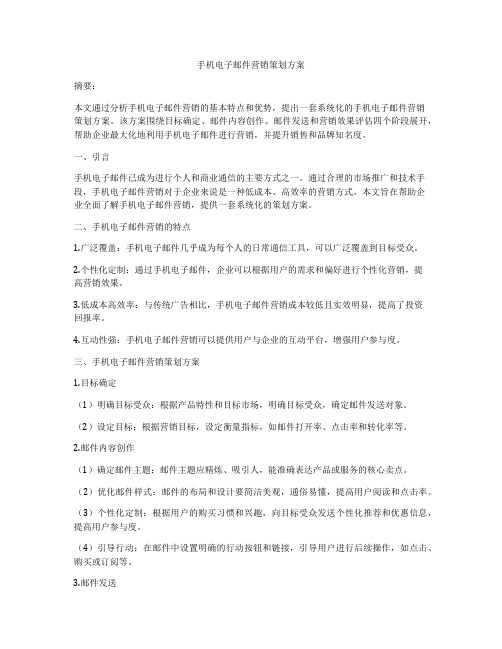 手机电子邮件营销策划方案

摘要：

本文通过分析手机电子邮件营销的基本特点和优势，提出一套系统化的手机电子邮件营销策划方案。该方案围绕目标确定、邮件内容创作、邮件发送和营销效果评估四个阶段展开，帮助企业最大化地利用手机电子邮件进行营销，并提升销售和品牌知名度。

一、引言

手机电子邮件已成为进行个人和商业通信的主要方式之一。通过合理的市场推广和技术手段，手机电子邮件营销对于企业来说是一种低成本、高效率的营销方式。本文旨在帮助企业全面了解手机电子邮件营销，提供一套系统化的策划方案。

二、手机电子邮件营销的特点

1.广泛覆盖：手机电子邮件几乎成为每个人的日常通信工具，可以广泛覆盖到目标受众。

2.个性化定制：通过手机电子邮件，企业可以根据用户的需求和偏好进行个性化营销，提高营销效果。

3.低成本高效率：与传统广告相比，手机电子邮件营销成本较低且实效明显，提高了投资回报率。

4.互动性强：手机电子邮件营销可以提供用户与企业的互动平台，增强用户参与度。

三、手机电子邮件营销策划方案

1.目标确定

（1）明确目标受众：根据产品特性和目标市场，明确目标受众，确定邮件发送对象。

（2）设定目标：根据营销目标，设定衡量指标，如邮件打开率、点击率和转化率等。

2.邮件内容创作

（1）确定邮件主题：邮件主题应精炼、吸引人，能准确表达产品或服务的核心卖点。

（2）优化邮件样式：邮件的布局和设计要简洁美观，通俗易懂，提高用户阅读和点击率。

（3）个性化定制：根据用户的购买习惯和兴趣，向目标受众发送个性化推荐和优惠信息，提高用户参与度。

（4）引导行动：在邮件中设置明确的行动按钮和链接，引导用户进行后续操作，如点击、购买或订阅等。

3.邮件发送